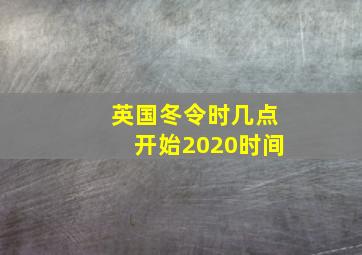 英国冬令时几点开始2020时间